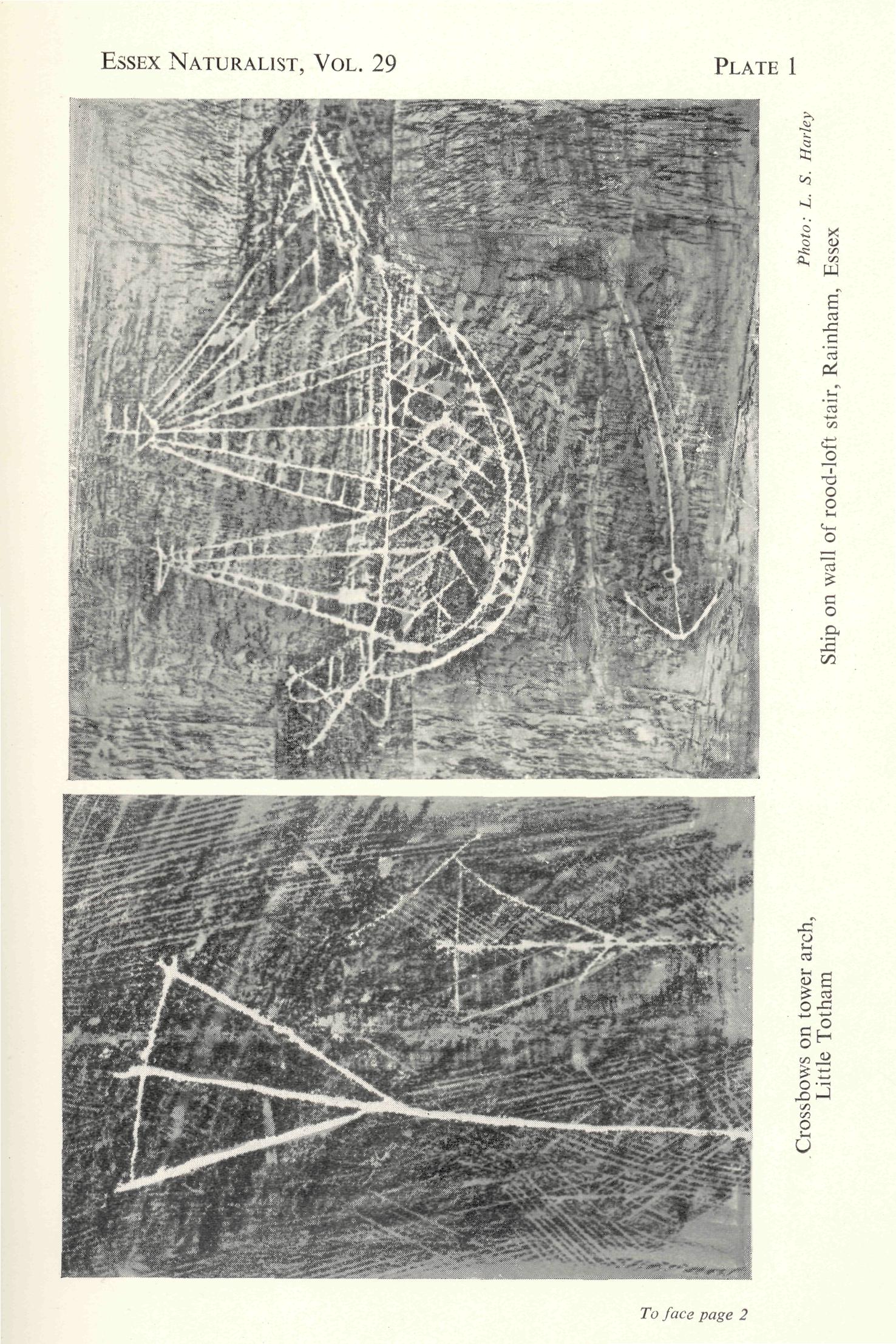 ESSEX NATURALIST, VOL. 29

PLATE 1

Photo: L. S. Harley

Ship on wall of rood-loft stair, Rainham, Essex

Crossbows on tower arch, Little Totham

To face page 2